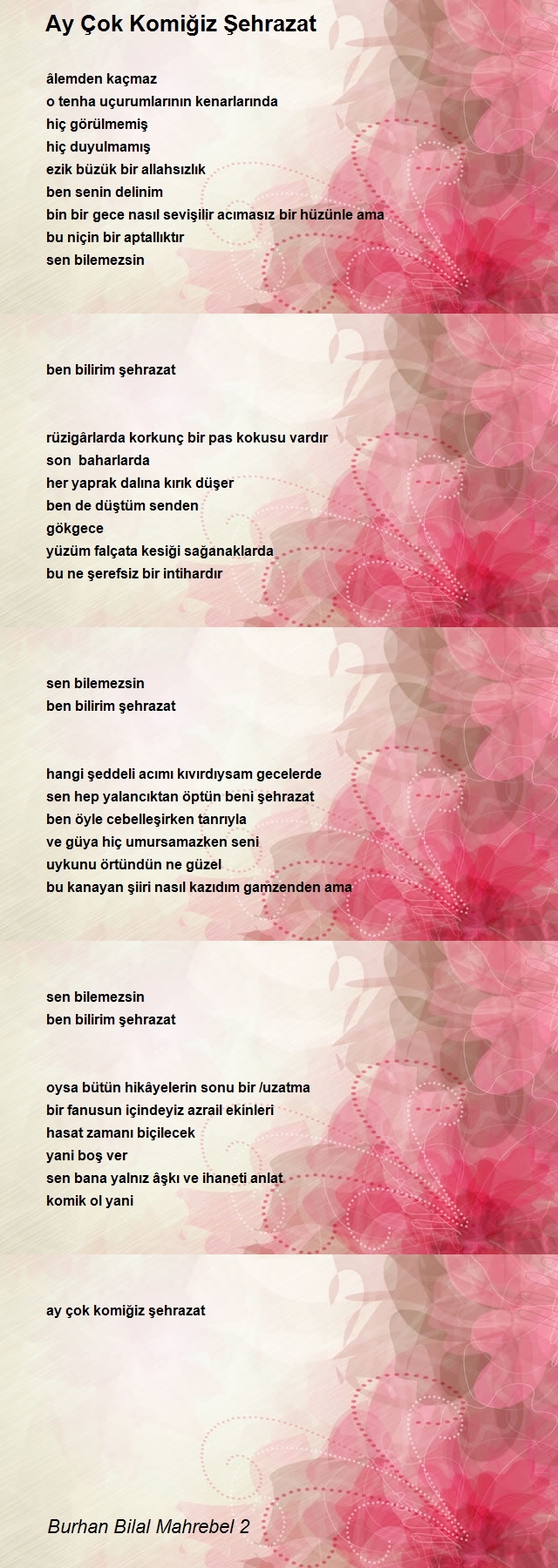 Ay Çok Komiğiz Şehrazat

âlemden kaçmaz
o tenha uçurumlarının kenarlarında
hiç görülmemiş
hiç duyulmamış
ezik büzük bir allahsızlık
ben senin delinim
bin bir gece nasıl sevişilir acımasız bir hüzünle ama
bu niçin bir aptallıktır
sen bilemezsin

ben bilirim şehrazat

rüzigârlarda korkunç bir pas kokusu vardır
son baharlarda
her yaprak dalına kırık düşer
ben de düştüm senden
gökgece
yüzüm falçata kesiği sağanaklarda
bu ne şerefsiz bir intihardır

sen bilemezsin
ben bilirim şehrazat

hangi şeddeli acımı kıvırdıysam gecelerde
sen hep yalancıktan öptün beni şehrazat
ben öyle cebelleşirken tanrıyla
ve güya hiç umursamazken seni
uykunu örtündün ne güzel
bu kanayan şiiri nasıl kazıdım gamzenden ama

sen bilemezsin
ben bilirim şehrazat

oysa bütün hikâyelerin sonu bir /uzatma
bir fanusun içindeyiz azrail ekinleri
hasat zamanı biçilecek
yani boş ver
sen bana yalnız âşkı ve ihaneti anlat
komik ol yani

ay çok komiğiz şehrazat

Burhan Bilal Mahrebel 2